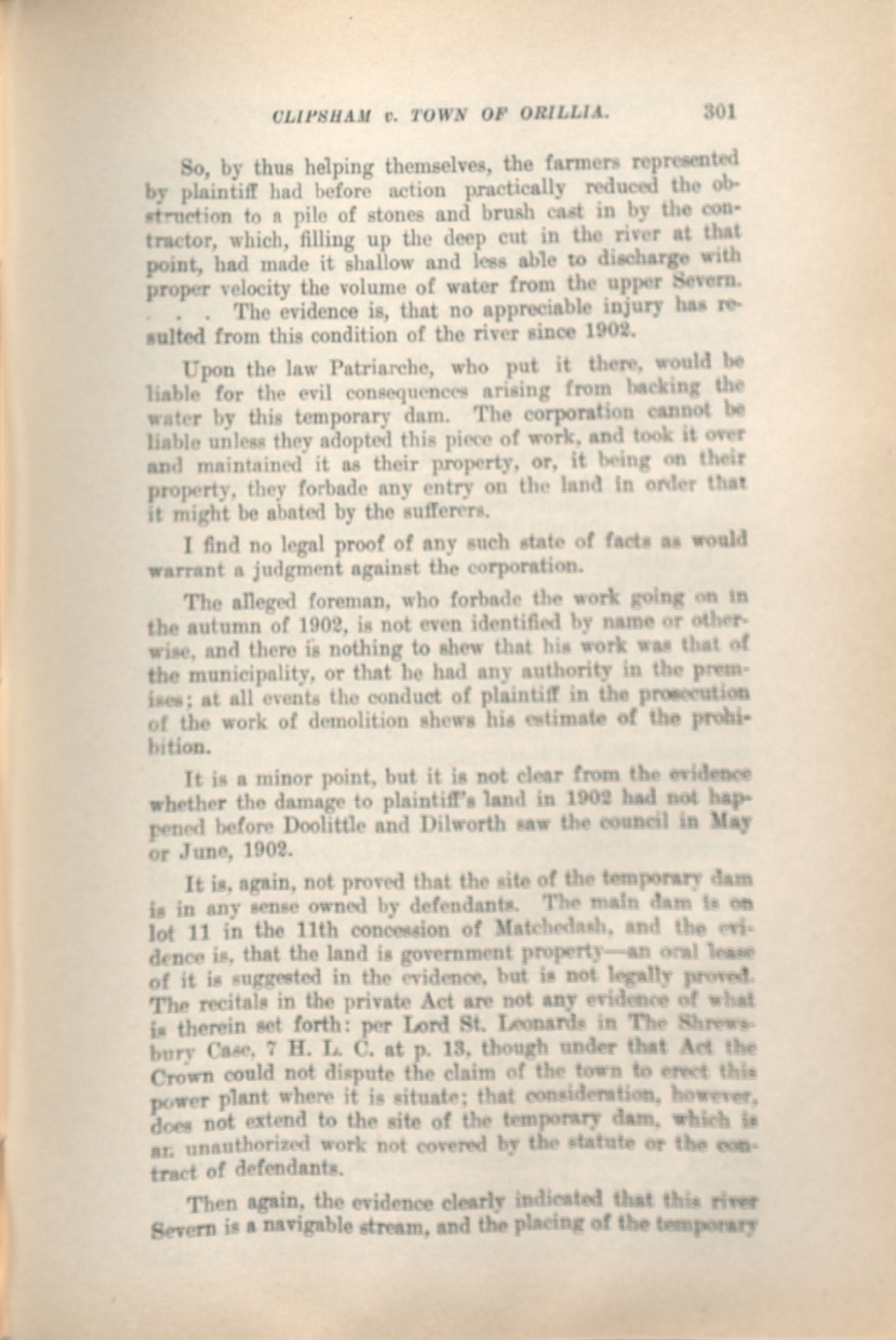 CLIPSHAM v. TOWN OF ORILLIA. 301

So, by thus helping themselves, the farmers represented by plaintiff had before action practically reduced the obstruction to a pile of stones and brush cast in by the contractor, which, filling up the deep cut in the river at that point, had made it shallow and less able to discharge with proper velocity the volume of water from the upper Severn. . . . The evidence is, that no appreciable injury has resulted from this condition of the river since 1902.

Upon the law Patriarche, who put it there, would be liable for the evil consequences arising from backing the water by this temporary dam. The corporation cannot be liable unless they adopted this piece of work, and took it over and maintained it as their property, or, it being on their property, they forbade any entry on the land in order that it might be abated by the sufferers.

I find no legal proof of any such state of facts as would warrant a judgment against the corporation.

The alleged foreman, who forbade the work going on in the autumn of 1902, is not even identified by name or otherwise, and there is nothing to shew that his work was that of the municipality, or that he had any authority in the premises; at all events the conduct of plaintiff in the prosecution of the work of demolition shews his estimate of the prohibition.

It is a minor point, but it is not clear from the evidence whether the damage to plaintiff's land in 1902 had not happened before Doolittle and Dilworth saw the council in May or June, 1902.

It is, again, not proved that the site of the temporary dam is in any sense owned by defendants. The main dam is on lot 11 in the 11th concession of Matchedash, and the evidence is, that the land is government property—an oral lease of it is suggested in the evidence, but is not legally proved. The recitals in the private Act are not any evidence of what is therein set forth: per Lord St. Leonards in The Shrewsbury Case, 7 H. L. C. at p. 13, though under that Act the Crown could not dispute the claim of the town to erect this power plant where it is situate; that consideration, however, does not extend to the site of the temporary dam, which is an unauthorized work not covered by the statute or the contract of defendants.

Then again, the evidence clearly indicated that this river Severn is a navigable stream, and the placing of the temporary